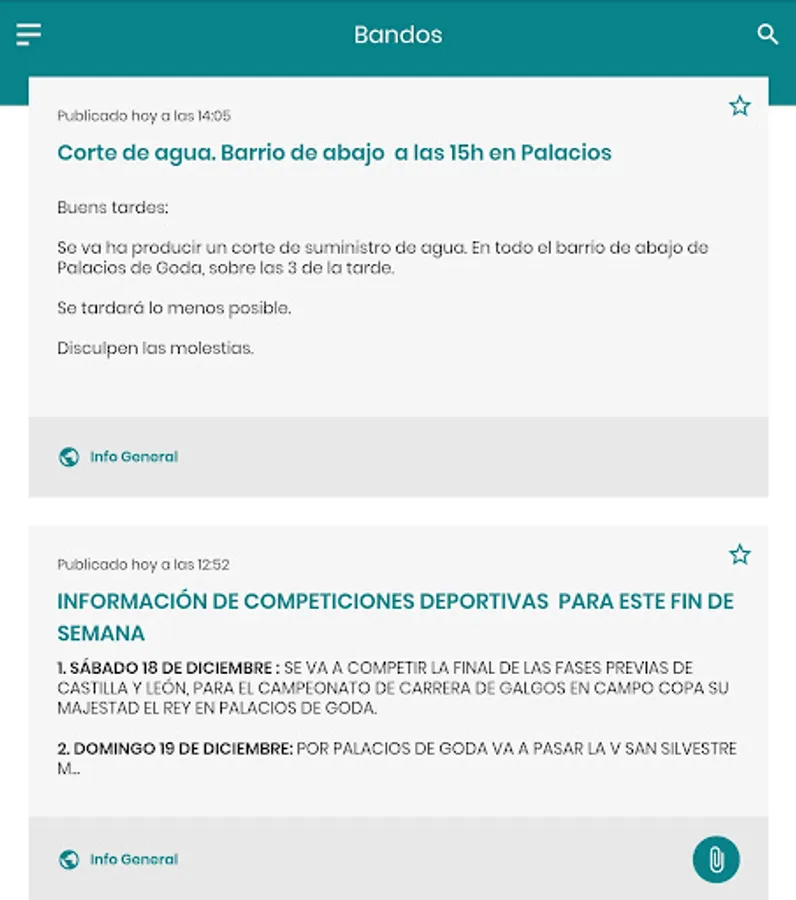 Bandos

Publicado hoy a las 14:05

Corte de agua. Barrio de abajo  a las 15h en Palacios

Buens tardes:

Se va ha producir un corte de suministro de agua. En todo el barrio de abajo de Palacios de Goda, sobre las 3 de la tarde.

Se tardará lo menos posible.

Disculpen las molestias.

Info General

Publicado hoy a las 12:52

INFORMACIÓN DE COMPETICIONES DEPORTIVAS  PARA ESTE FIN DE SEMANA

1. SÁBADO 18 DE DICIEMBRE : SE VA A COMPETIR LA FINAL DE LAS FASES PREVIAS DE CASTILLA Y LEÓN, PARA EL CAMPEONATO DE CARRERA DE GALGOS EN CAMPO COPA SU MAJESTAD EL REY EN PALACIOS DE GODA.

2. DOMINGO 19 DE DICIEMBRE: POR PALACIOS DE GODA VA A PASAR LA V SAN SILVESTRE M...

Info General